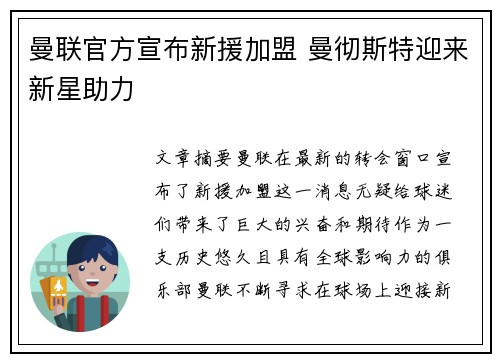 曼联官方宣布新援加盟 曼彻斯特迎来新星助力

文章摘要曼联在最新的转会窗口宣布了新援加盟这一消息无疑给球迷们带来了巨大的兴奋和期待作为一支历史悠久且具有全球影响力的俱乐部曼联不断寻求在球场上迎接新